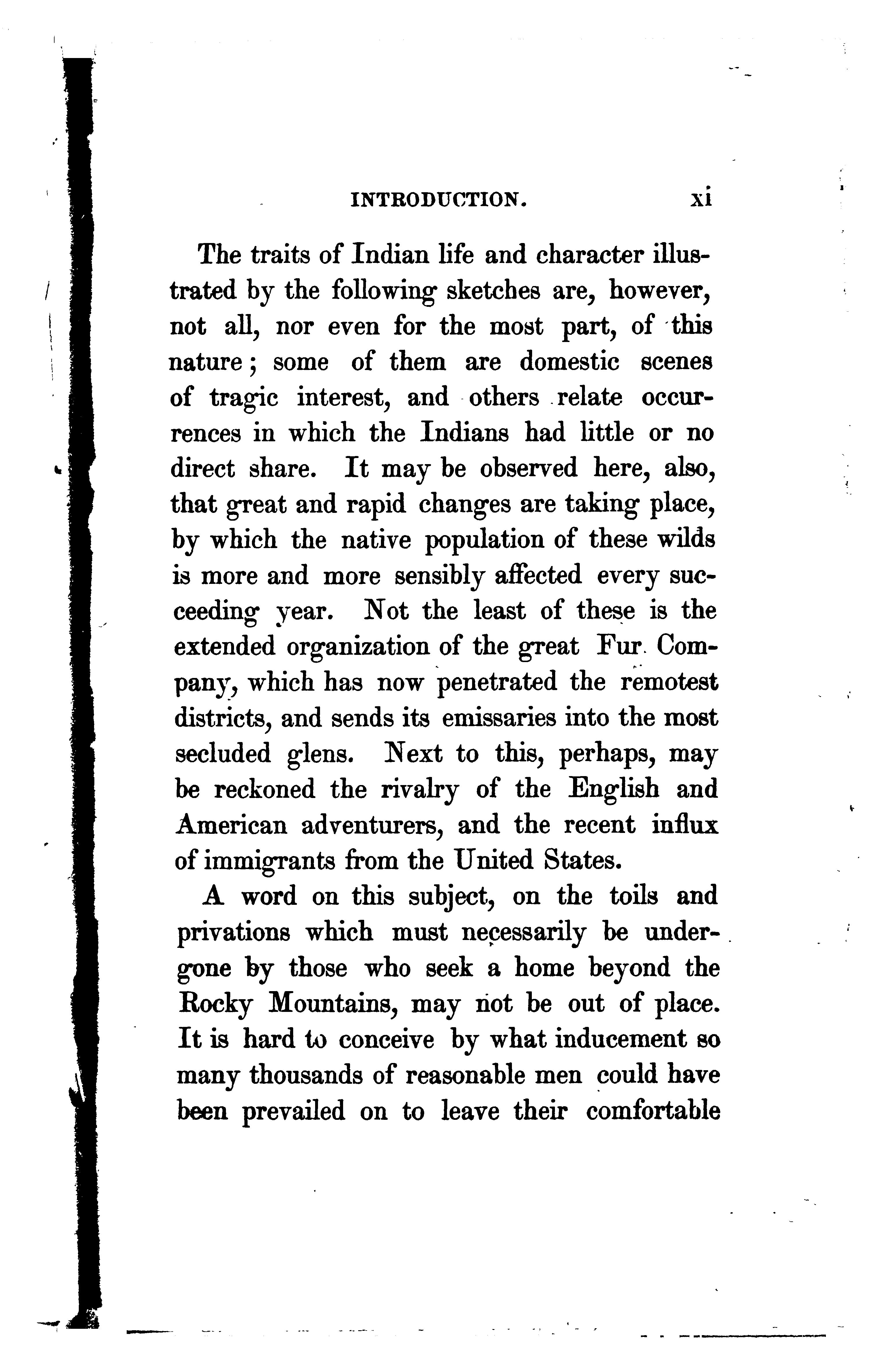 INTRODUCTION. xi

The traits of Indian life and character illustrated by the following sketches are, however, not all, nor even for the most part, of this nature; some of them are domestic scenes of tragic interest, and others relate occurrences in which the Indians had little or no direct share. It may be observed here, also, that great and rapid changes are taking place, by which the native population of these wilds is more and more sensibly affected every succeeding year. Not the least of these is the extended organization of the great Fur Company, which has now penetrated the remotest districts, and sends its emissaries into the most secluded glens. Next to this, perhaps, may be reckoned the rivalry of the English and American adventurers, and the recent influx of immigrants from the United States.

A word on this subject, on the toils and privations which must necessarily be undergone by those who seek a home beyond the Rocky Mountains, may not be out of place. It is hard to conceive by what inducement so many thousands of reasonable men could have been prevailed on to leave their comfortable